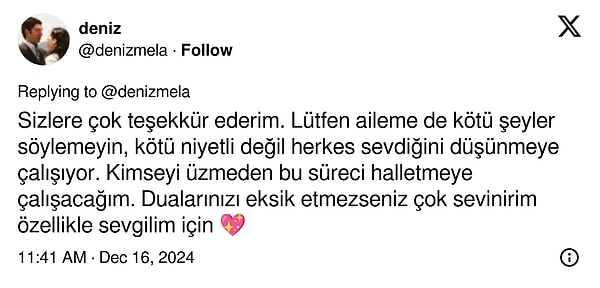 deniz
@denizmela · Follow

Replying to @denizmela

Sizlere çok teşekkür ederim. Lütfen aileme de kötü şeyler söylemeyin, kötü niyetli değil herkes sevdiğini düşünmeye çalışıyor. Kimseyi üzmeden bu süreci halletmeye çalışacağım. Dualarınızı eksik etmezseniz çok sevinirim özellikle sevgilim için 💖

11:41 AM · Dec 16, 2024